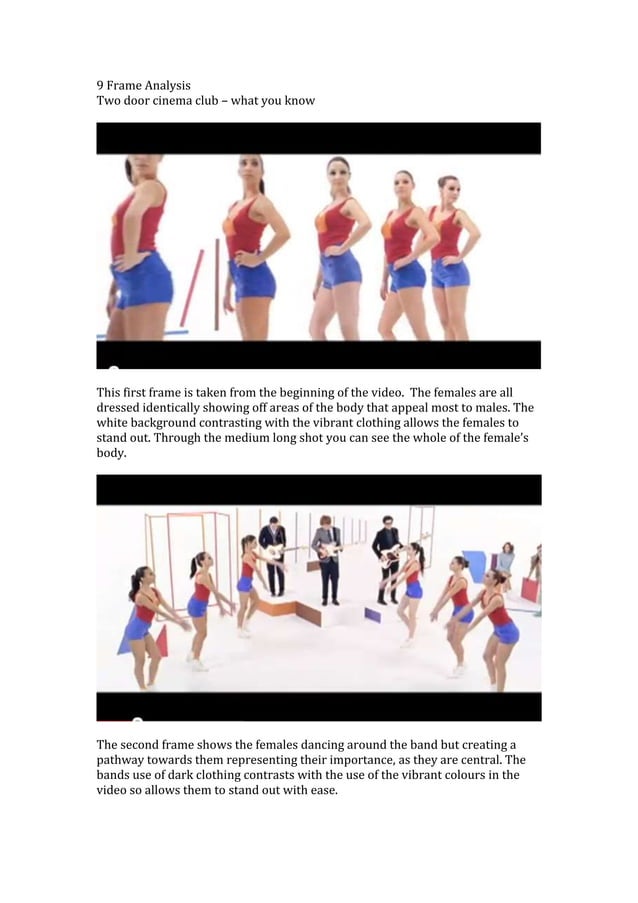 9 Frame Analysis
Two door cinema club – what you know

This first frame is taken from the beginning of the video. The females are all dressed identically showing off areas of the body that appeal most to males. The white background contrasting with the vibrant clothing allows the females to stand out. Through the medium long shot you can see the whole of the female's body.

The second frame shows the females dancing around the band but creating a pathway towards them representing their importance, as they are central. The bands use of dark clothing contrasts with the use of the vibrant colours in the video so allows them to stand out with ease.